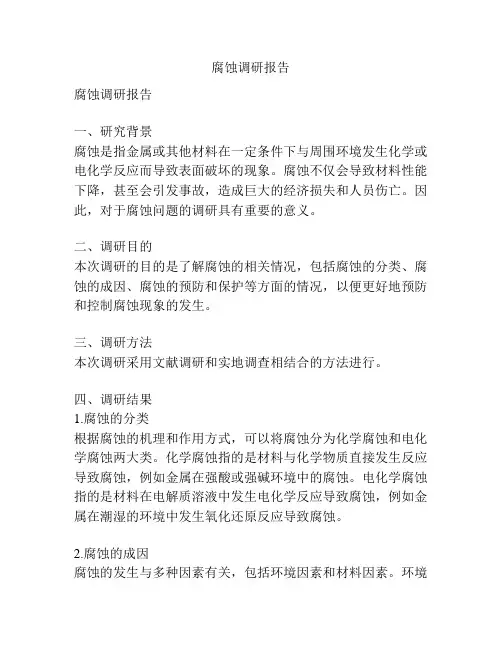 腐蚀调研报告

腐蚀调研报告

一、研究背景
腐蚀是指金属或其他材料在一定条件下与周围环境发生化学或电化学反应而导致表面破坏的现象。腐蚀不仅会导致材料性能下降，甚至会引发事故，造成巨大的经济损失和人员伤亡。因此，对于腐蚀问题的调研具有重要的意义。

二、调研目的
本次调研的目的是了解腐蚀的相关情况，包括腐蚀的分类、腐蚀的成因、腐蚀的预防和保护等方面的情况，以便更好地预防和控制腐蚀现象的发生。

三、调研方法
本次调研采用文献调研和实地调查相结合的方法进行。

四、调研结果
1.腐蚀的分类
根据腐蚀的机理和作用方式，可以将腐蚀分为化学腐蚀和电化学腐蚀两大类。化学腐蚀指的是材料与化学物质直接发生反应导致腐蚀，例如金属在强酸或强碱环境中的腐蚀。电化学腐蚀指的是材料在电解质溶液中发生电化学反应导致腐蚀，例如金属在潮湿的环境中发生氧化还原反应导致腐蚀。

2.腐蚀的成因
腐蚀的发生与多种因素有关，包括环境因素和材料因素。环境